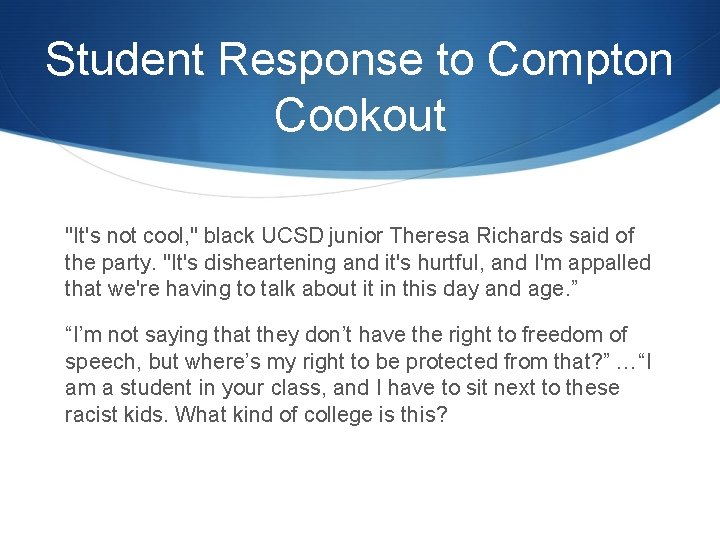 Student Response to Compton Cookout

"It's not cool," black UCSD junior Theresa Richards said of the party. "It's disheartening and it's hurtful, and I'm appalled that we're having to talk about it in this day and age.”

“I’m not saying that they don’t have the right to freedom of speech, but where’s my right to be protected from that?” …“I am a student in your class, and I have to sit next to these racist kids. What kind of college is this?